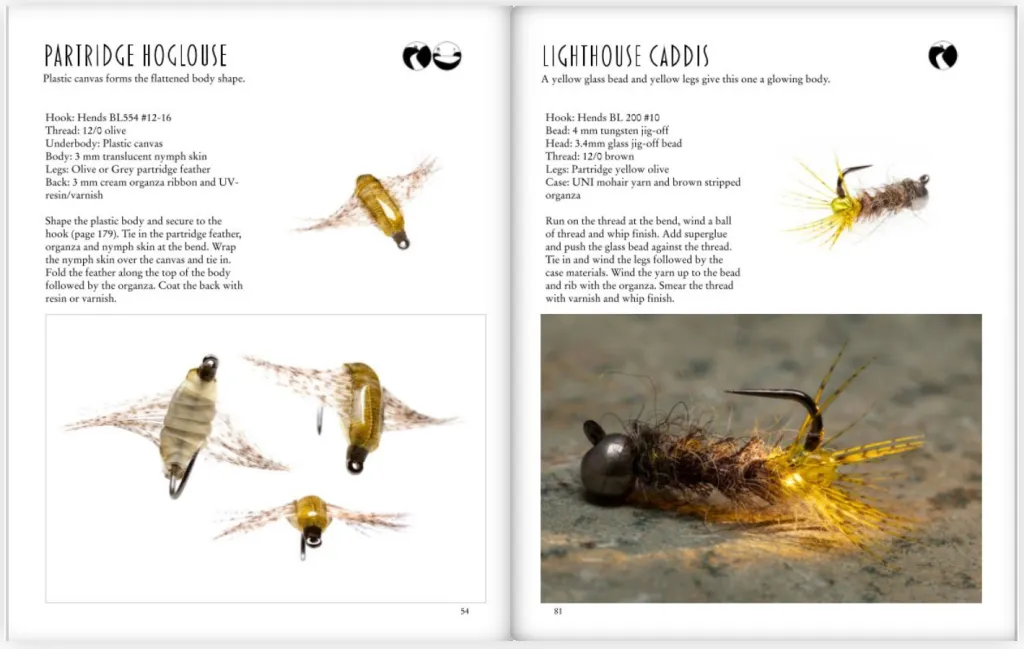 PARTRIDGE HOGLOUSE

Plastic canvas forms the flattened body shape.

Hook: Hends BL554 #12-16
Thread: 12/0 olive
Underbody: Plastic canvas
Body: 3 mm translucent nymph skin
Legs: Olive or Grey partridge feather
Back: 3 mm cream organza ribbon and UV-resin/varnish

Shape the plastic body and secure to the hook (page 179). Tie in the partridge feather, organza and nymph skin at the bend. Wrap the nymph skin over the canvas and tie in. Fold the feather along the top of the body followed by the organza. Coat the back with resin or varnish.

54

LIGHTHOUSE CADDIS

A yellow glass bead and yellow legs give this one a glowing body.

Hook: Hends BL 200 #10
Bead: 4 mm tungsten jig-off
Head: 3.4mm glass jig-off bead
Thread: 12/0 brown
Legs: Partridge yellow olive
Case: UNI mohair yarn and brown stripped organza

Run on the thread at the bend, wind a ball of thread and whip finish. Add superglue and push the glass bead against the thread. Tie in and wind the legs followed by the case materials. Wind the yarn up to the bead and rib with the organza. Smear the thread with varnish and whip finish.

81